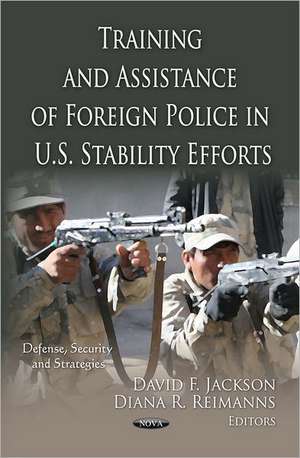 TRAINING AND ASSISTANCE OF FOREIGN POLICE IN U.S. STABILITY EFFORTS

Defense, Security and Strategies

DAVID F. JACKSON
DIANA R. REIMANNS
EDITORS

NOVA